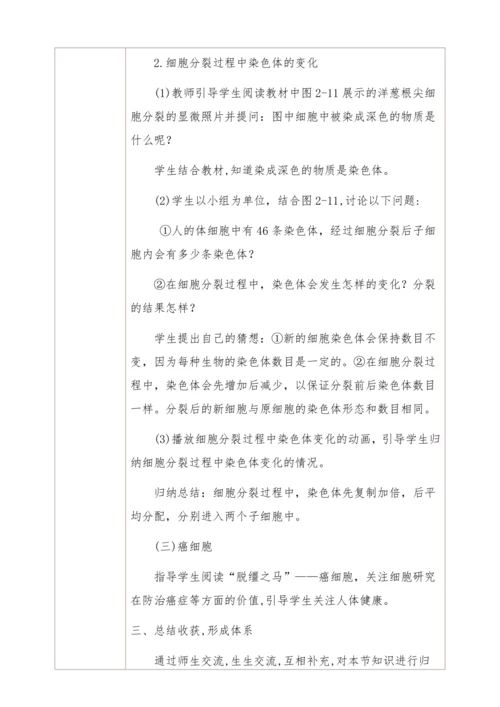 2.细胞分裂过程中染色体的变化

(1)教师引导学生阅读教材中图2-11展示的洋葱根尖细胞分裂的显微照片并提问：图中细胞中被染成深色的物质是什么呢？

学生结合教材，知道染成深色的物质是染色体。

(2)学生以小组为单位，结合图2-11,讨论以下问题：

①人的体细胞中有46条染色体，经过细胞分裂后子细胞内会有多少条染色体？

②在细胞分裂过程中，染色体会发生怎样的变化？分裂的结果怎样？

学生提出自己的猜想：①新的细胞染色体会保持数目不变，因为每种生物的染色体数目是一定的。②在细胞分裂过程中，染色体会先增加后减少，以保证分裂前后染色体数目一样。分裂后的新细胞与原细胞的染色体形态和数目相同。

(3)播放细胞分裂过程中染色体变化的动画，引导学生归纳细胞分裂过程中染色体变化的情况。

归纳总结：细胞分裂过程中，染色体先复制加倍，后平均分配，分别进入两个子细胞中。

(三)癌细胞

指导学生阅读“脱缰之马”——癌细胞，关注细胞研究在防治癌症等方面的价值,引导学生关注人体健康。

三、总结收获,形成体系

通过师生交流,生生交流,互相补充,对本节知识进行归